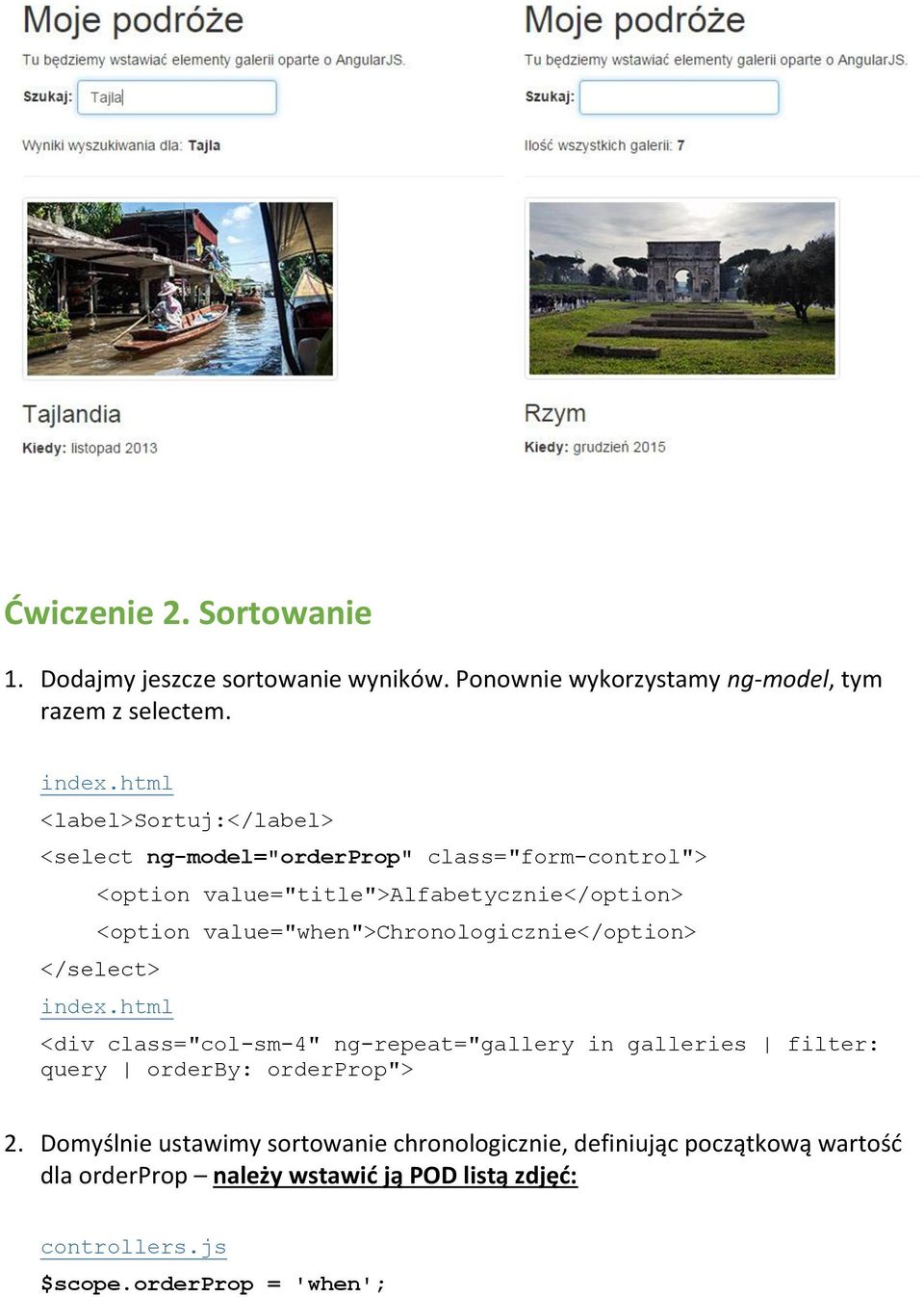 Moje podróże

Tu będziemy wstawiać elementy galerii oparte o AngularJS.

Szukaj: Tajla

Wyniki wyszukiwania dla: Tajla

Tajlandia

Kiedy: listopad 2013

Moje podróże

Tu będziemy wstawiać elementy galerii oparte o AngularJS.

Szukaj:

Ilość wszystkich galerii: 7

Rzym

Kiedy: grudzień 2015

Ćwiczenie 2. Sortowanie

1. Dodajmy jeszcze sortowanie wyników. Ponownie wykorzystamy ng-model, tym razem z selectem.

index.html
<label>Sortuj:</label>
<select ng-model="orderProp" class="form-control">
<option value="title">Alfabetycznie</option>
<option value="when">Chronologicznie</option>
</select>
index.html
<div class="col-sm-4" ng-repeat="gallery in galleries | filter: query | orderBy: orderProp">

2. Domyślnie ustawimy sortowanie chronologicznie, definiując początkową wartość dla orderProp – należy wstawić ją POD listą zdjęć:

controllers.js
$scope.orderProp = 'when';